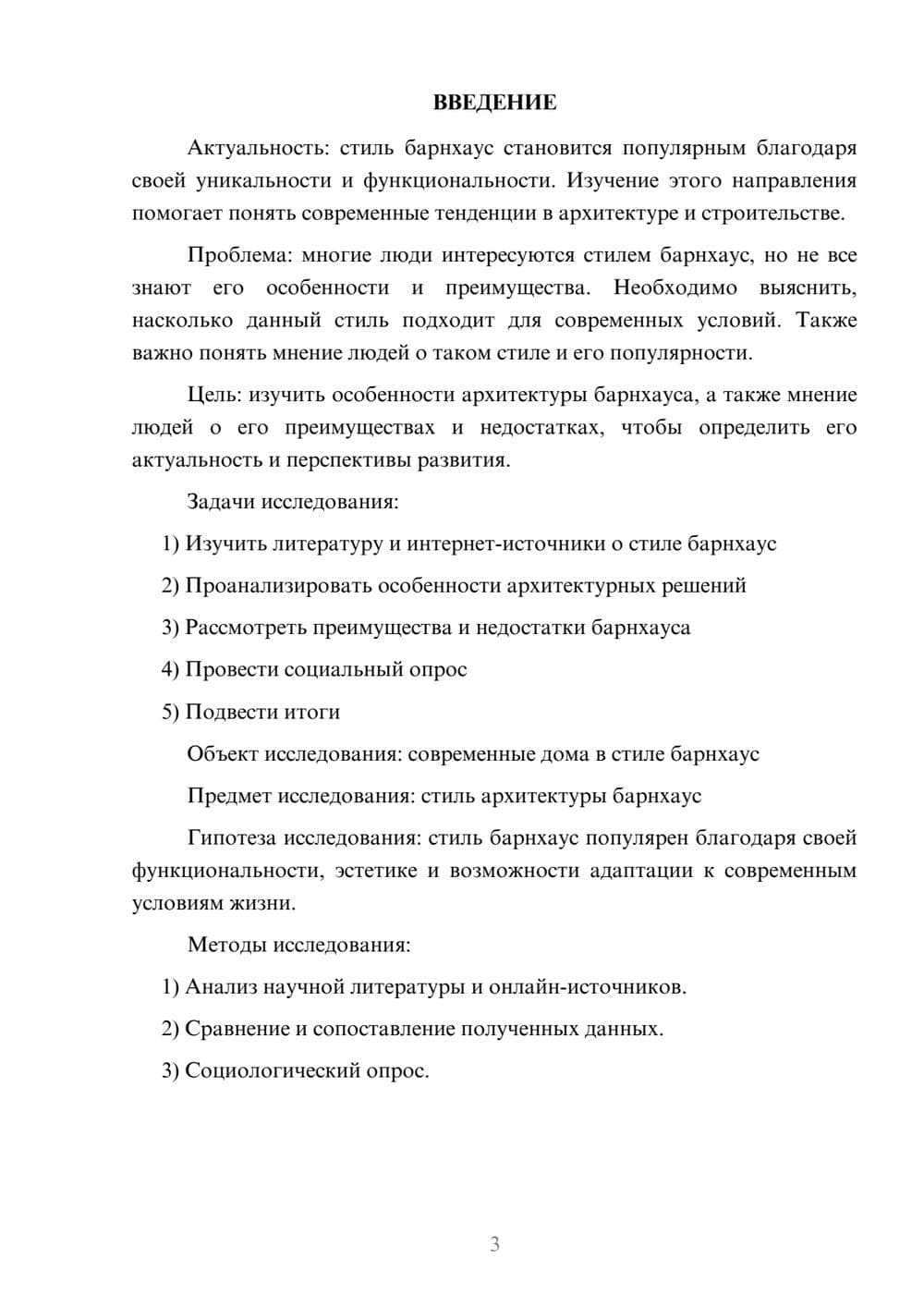 ВВЕДЕНИЕ

Актуальность: стиль барнхаус становится популярным благодаря своей уникальности и функциональности. Изучение этого направления помогает понять современные тенденции в архитектуре и строительстве.

Проблема: многие люди интересуются стилем барнхаус, но не все знают его особенности и преимущества. Необходимо выяснить, насколько данный стиль подходит для современных условий. Также важно понять мнение людей о таком стиле и его популярности.

Цель: изучить особенности архитектуры барнхауса, а также мнение людей о его преимуществах и недостатках, чтобы определить его актуальность и перспективы развития.

Задачи исследования:

1) Изучить литературу и интернет-источники о стиле барнхаус

2) Проанализировать особенности архитектурных решений

3) Рассмотреть преимущества и недостатки барнхауса

4) Провести социальный опрос

5) Подвести итоги

Объект исследования: современные дома в стиле барнхаус

Предмет исследования: стиль архитектуры барнхаус

Гипотеза исследования: стиль барнхаус популярен благодаря своей функциональности, эстетике и возможности адаптации к современным условиям жизни.

Методы исследования:

1) Анализ научной литературы и онлайн-источников.

2) Сравнение и сопоставление полученных данных.

3) Социологический опрос.

3